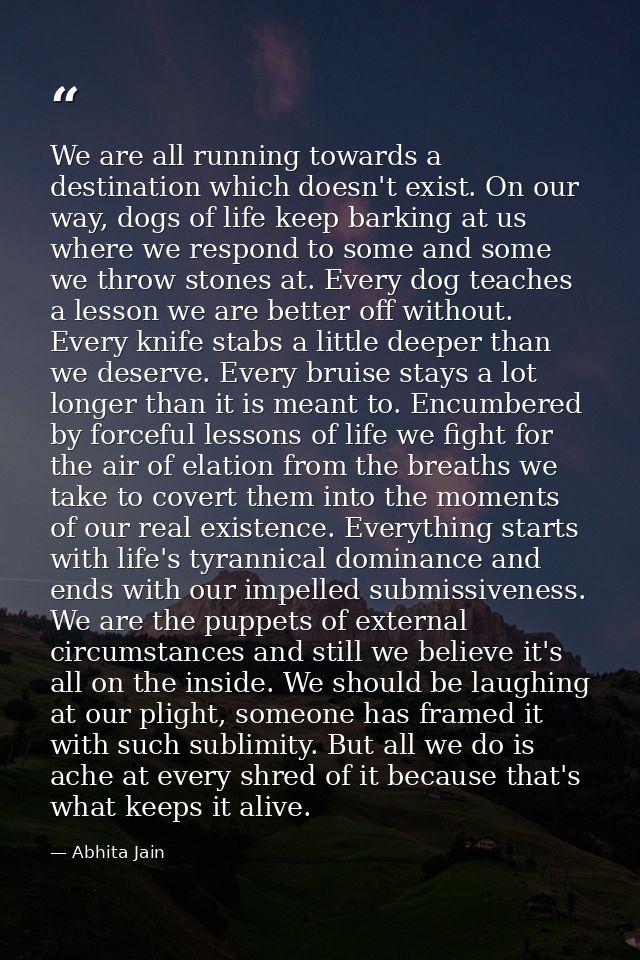 “

We are all running towards a destination which doesn't exist. On our way, dogs of life keep barking at us where we respond to some and some we throw stones at. Every dog teaches a lesson we are better off without. Every knife stabs a little deeper than we deserve. Every bruise stays a lot longer than it is meant to. Encumbered by forceful lessons of life we fight for the air of elation from the breaths we take to covert them into the moments of our real existence. Everything starts with life's tyrannical dominance and ends with our impelled submissiveness. We are the puppets of external circumstances and still we believe it's all on the inside. We should be laughing at our plight, someone has framed it with such sublimity. But all we do is ache at every shred of it because that's what keeps it alive.

— Abhita Jain